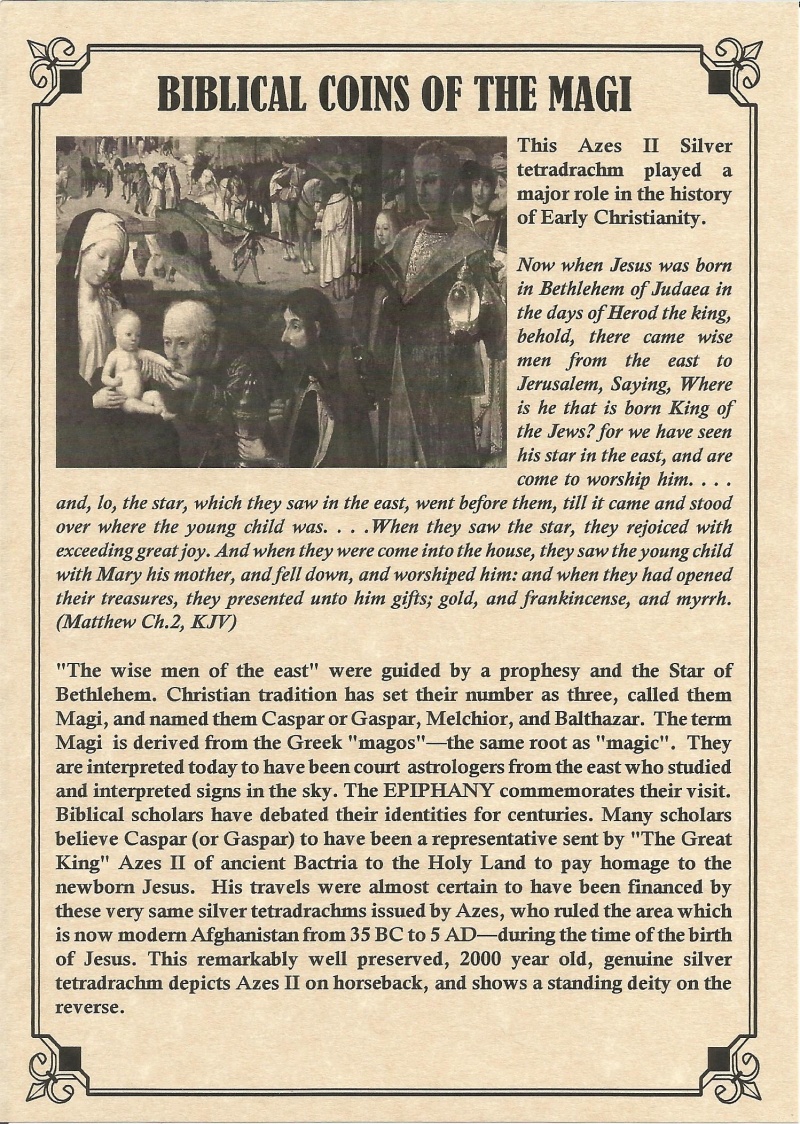 BIBLICAL COINS OF THE MAGI

This Azes II Silver tetradrachm played a major role in the history of Early Christianity.

Now when Jesus was born in Bethlehem of Judaea in the days of Herod the king, behold, there came wise men from the east to Jerusalem, Saying, Where is he that is born King of the Jews? for we have seen his star in the east, and are come to worship him. . . . and, lo, the star, which they saw in the east, went before them, till it came and stood over where the young child was. . . .When they saw the star, they rejoiced with exceeding great joy. And when they were come into the house, they saw the young child with Mary his mother, and fell down, and worshiped him: and when they had opened their treasures, they presented unto him gifts; gold, and frankincense, and myrrh. (Matthew Ch.2, KJV)

"The wise men of the east" were guided by a prophesy and the Star of Bethlehem. Christian tradition has set their number as three, called them Magi, and named them Caspar or Gaspar, Melchior, and Balthazar. The term Magi is derived from the Greek "magos"—the same root as "magic". They are interpreted today to have been court astrologers from the east who studied and interpreted signs in the sky. The EPIPHANY commemorates their visit. Biblical scholars have debated their identities for centuries. Many scholars believe Caspar (or Gaspar) to have been a representative sent by "The Great King" Azes II of ancient Bactria to the Holy Land to pay homage to the newborn Jesus. His travels were almost certain to have been financed by these very same silver tetradrachms issued by Azes, who ruled the area which is now modern Afghanistan from 35 BC to 5 AD—during the time of the birth of Jesus. This remarkably well preserved, 2000 year old, genuine silver tetradrachm depicts Azes II on horseback, and shows a standing deity on the reverse.